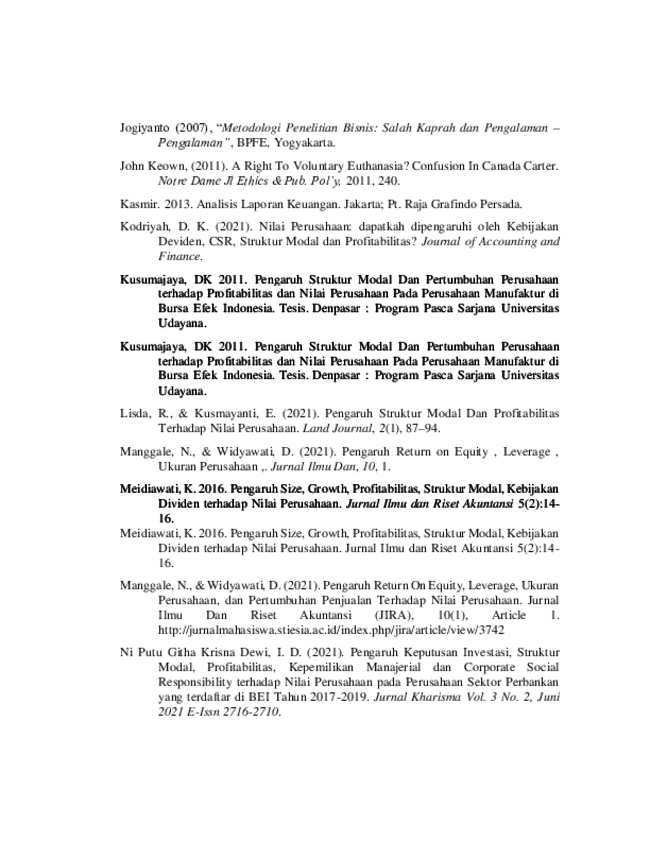 Jogiyanto (2007), "Metodologi Penelitian Bisnis: Salah Kaprah dan Pengalaman – Pengalaman", BPFE, Yogyakarta.

John Keown, (2011). A Right To Voluntary Euthanasia? Confusion In Canada Carter. Notre Dame Jl Ethics & Pub. Pol'y, 2011, 240.

Kasmir. 2013. Analisis Laporan Keuangan. Jakarta; Pt. Raja Grafindo Persada.

Kodriyah, D. K. (2021). Nilai Perusahaan: dapatkah dipengaruhi oleh Kebijakan Deviden, CSR, Struktur Modal dan Profitabilitas? Journal of Accounting and Finance.

Kusumajaya, DK 2011. Pengaruh Struktur Modal Dan Pertumbuhan Perusahaan terhadap Profitabilitas dan Nilai Perusahaan Pada Perusahaan Manufaktur di Bursa Efek Indonesia. Tesis. Denpasar : Program Pasca Sarjana Universitas Udayana.

Kusumajaya, DK 2011. Pengaruh Struktur Modal Dan Pertumbuhan Perusahaan terhadap Profitabilitas dan Nilai Perusahaan Pada Perusahaan Manufaktur di Bursa Efek Indonesia. Tesis. Denpasar : Program Pasca Sarjana Universitas Udayana.

Lisda, R., & Kusmayanti, E. (2021). Pengaruh Struktur Modal Dan Profitabilitas Terhadap Nilai Perusahaan. Land Journal, 2(1), 87–94.

Manggale, N., & Widyawati, D. (2021). Pengaruh Return on Equity , Leverage , Ukuran Perusahaan ,. Jurnal Ilmu Dan, 10, 1.

Meidiawati, K. 2016. Pengaruh Size, Growth, Profitabilitas, Struktur Modal, Kebijakan Dividen terhadap Nilai Perusahaan. Jurnal Ilmu dan Riset Akuntansi 5(2):14-16.

Meidiawati, K. 2016. Pengaruh Size, Growth, Profitabilitas, Struktur Modal, Kebijakan Dividen terhadap Nilai Perusahaan. Jurnal Ilmu dan Riset Akuntansi 5(2):14-16.

Manggale, N., & Widyawati, D. (2021). Pengaruh Return On Equity, Leverage, Ukuran Perusahaan, dan Pertumbuhan Penjualan Terhadap Nilai Perusahaan. Jurnal Ilmu Dan Riset Akuntansi (JIRA), 10(1), Article 1. http://jurnalmahasiswa.stiesia.ac.id/index.php/jira/article/view/3742

Ni Putu Githa Krisna Dewi, I. D. (2021). Pengaruh Keputusan Investasi, Struktur Modal, Profitabilitas, Kepemilikan Manajerial dan Corporate Social Responsibility terhadap Nilai Perusahaan pada Perusahaan Sektor Perbankan yang terdaftar di BEI Tahun 2017-2019. Jurnal Kharisma Vol. 3 No. 2, Juni 2021 E-Issn 2716-2710.